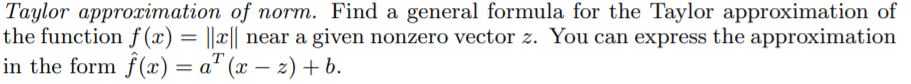 Taylor approximation of norm. Find a general formula for the Taylor approximation of the function $f(x) = \|x\|$ near a given nonzero vector $z$. You can express the approximation in the form $\hat{f}(x) = a^T(x - z) + b$.